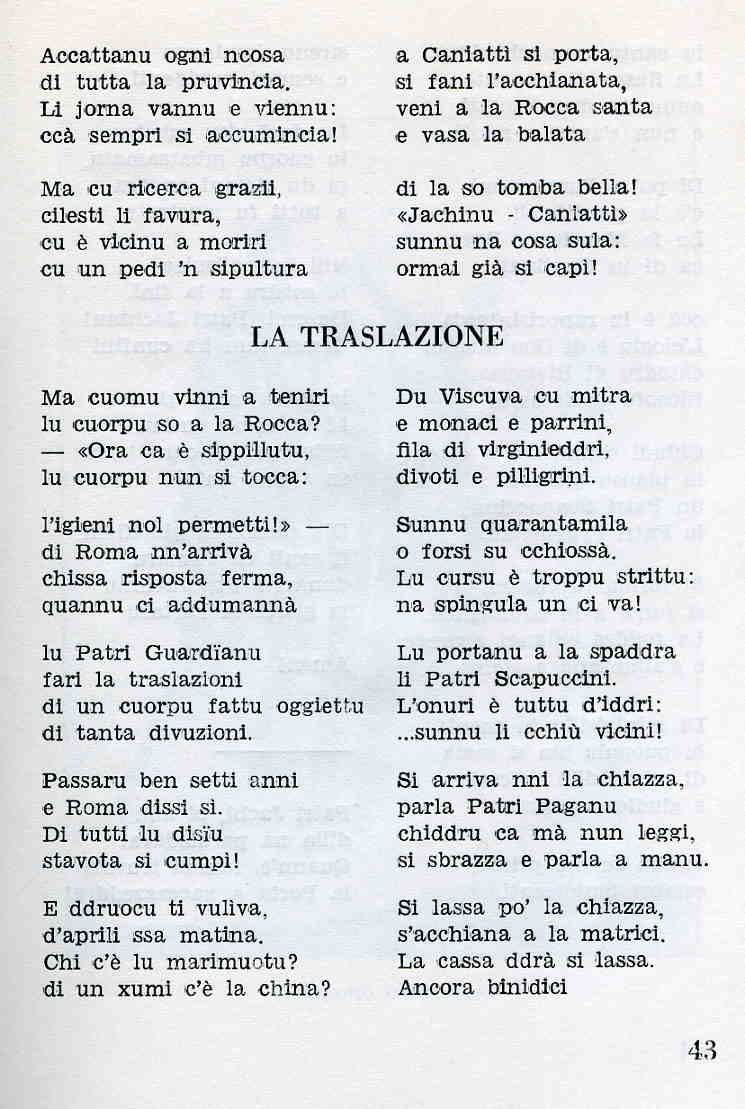 Accattanu ogni ncosa
di tutta la pruvincia.
Li jorna vannu e viennu:
ccà sempri si accumincia!

Ma cu ricerca grazii,
cilesti li favura,
cu è vicinu a moriri
cu un pedi 'n sipultura

a Caniattì si porta,
si fani l'acchianata,
veni a la Rocca santa
e vasa la balata

di la so tomba bella!
«Jachinu - Caniattì»
sunnu na cosa sula:
ormai già si capì!

LA TRASLAZIONE

Ma cuomu vinni a teniri
lu cuorpu so a la Rocca?
— «Ora ca è sippillutu,
lu cuorpu nun si tocca:

l'igieni nol permetti!» —
di Roma nn'arrivà
chissa risposta ferma,
quannu ci addumannà

lu Patri Guardïanu
fari la traslazioni
di un cuorpu fattu oggiettu
di tanta divuzioni.

Passaru ben setti anni
e Roma dissi sì.
Di tutti lu disïu
stavota si cumpì!

E ddruocu ti vuliva,
d'aprili ssa matina.
Chi c'è lu marimuotu?
di un xumi c'è la china?

Du Viscuva cu mitra
e monaci e parrini,
fila di virginieddri,
divoti e pilligrini.

Sunnu quarantamila
o forsi su cchiossà.
Lu cursu è troppu strittu:
na spingula un ci va!

Lu portanu a la spaddra
li Patri Scapuccini.
L'onuri è tuttu d'iddri:
...sunnu li cchiù vicini!

Si arriva nni la chiazza,
parla Patri Paganu
chiddru ca mà nun leggi,
si sbrazza e parla a manu.

Si lassa po' la chiazza,
s'acchiana a la matrici.
La cassa ddrà si lassa.
Ancora binidici

43